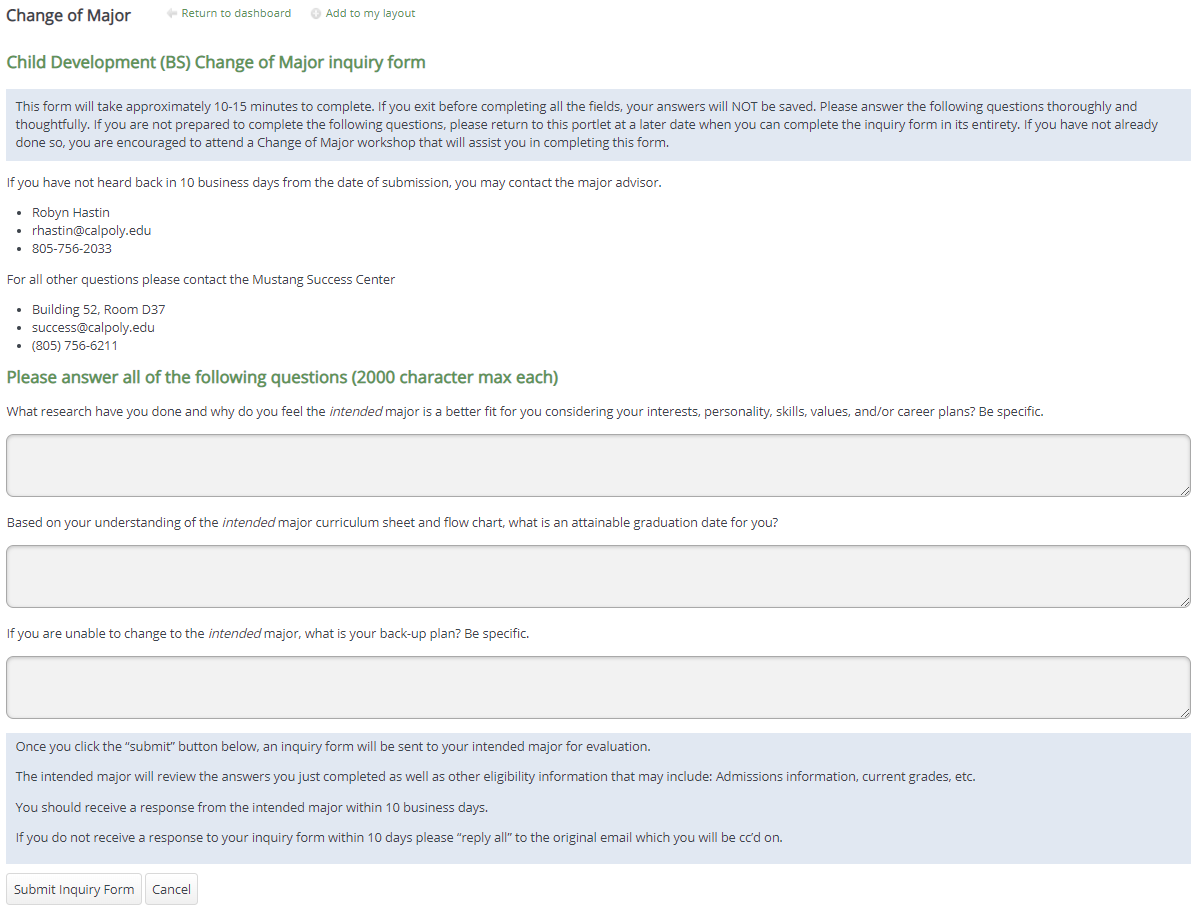 Change of Major Return to dashboard Add to my layout

Child Development (BS) Change of Major inquiry form

This form will take approximately 10-15 minutes to complete. If you exit before completing all the fields, your answers will NOT be saved. Please answer the following questions thoroughly and thoughtfully. If you are not prepared to complete the following questions, please return to this portlet at a later date when you can complete the inquiry form in its entirety. If you have not already done so, you are encouraged to attend a Change of Major workshop that will assist you in completing this form.

If you have not heard back in 10 business days from the date of submission, you may contact the major advisor.

- Robyn Hastin
- rhastin@calpoly.edu
- 805-756-2033

For all other questions please contact the Mustang Success Center

- Building 52, Room D37
- success@calpoly.edu
- (805) 756-6211

Please answer all of the following questions (2000 character max each)

What research have you done and why do you feel the intended major is a better fit for you considering your interests, personality, skills, values, and/or career plans? Be specific.

Based on your understanding of the intended major curriculum sheet and flow chart, what is an attainable graduation date for you?

If you are unable to change to the intended major, what is your back-up plan? Be specific.

Once you click the "submit" button below, an inquiry form will be sent to your intended major for evaluation.

The intended major will review the answers you just completed as well as other eligibility information that may include: Admissions information, current grades, etc.

You should receive a response from the intended major within 10 business days.

If you do not receive a response to your inquiry form within 10 days please "reply all" to the original email which you will be cc'd on.

Submit Inquiry Form Cancel